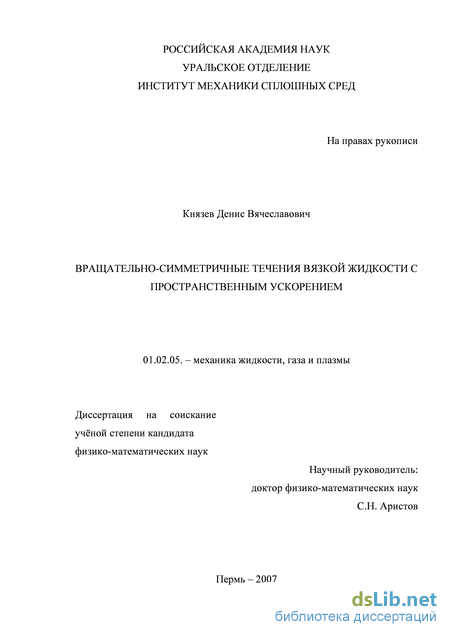 РОССИЙСКАЯ АКАДЕМИЯ НАУК
УРАЛЬСКОЕ ОТДЕЛЕНИЕ
ИНСТИТУТ МЕХАНИКИ СПЛОШНЫХ СРЕД

На правах рукописи

Князев Денис Вячеславович

ВРАЩАТЕЛЬНО-СИММЕТРИЧНЫЕ ТЕЧЕНИЯ ВЯЗКОЙ ЖИДКОСТИ С ПРОСТРАНСТВЕННЫМ УСКОРЕНИЕМ

01.02.05. – механика жидкости, газа и плазмы

Диссертация на соискание
учёной степени кандидата
физико-математических наук

Научный руководитель:
доктор физико-математических наук
С.Н. Аристов

Пермь – 2007

dsLib.net
библиотека диссертаций